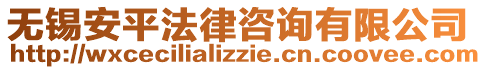 无锡安平法律咨询有限公司
http://wxcecilializzie.cn.coovee.com